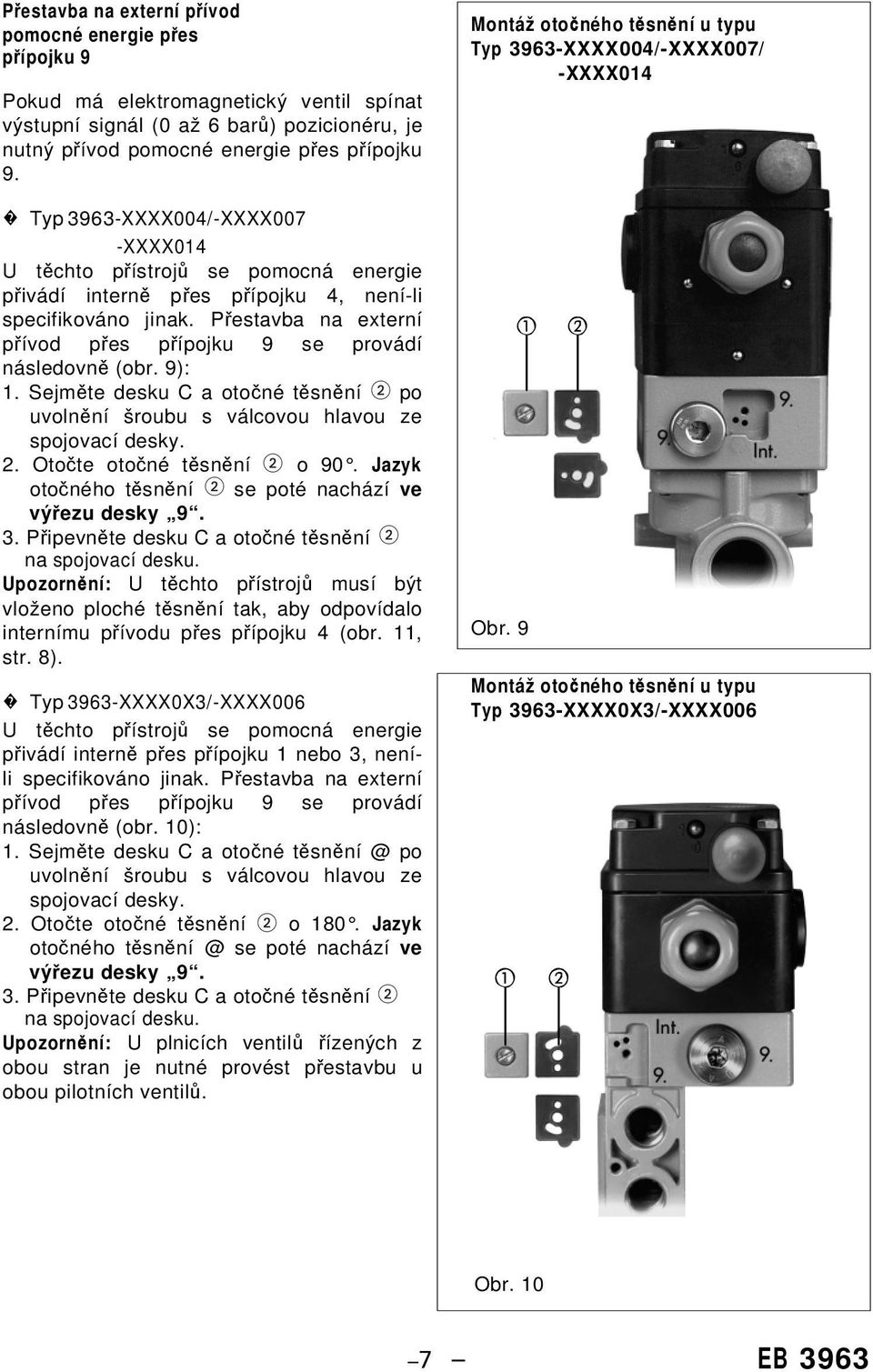 Přestavba na externí přívod pomocné energie přes přípojku 9

Pokud má elektromagnetický ventil spínat výstupní signál (0 až 6 barů) pozicionéru, je nutný přívod pomocné energie přes přípojku 9.

� Typ 3963-XXXX004/-XXXX007 -XXXX014
U těchto přístrojů se pomocná energie přivádí interně přes přípojku 4, není-li specifikováno jinak. Přestavba na externí přívod přes přípojku 9 se provádí následovně (obr. 9):
1. Sejměte desku C a otočné těsnění ② po uvolnění šroubu s válcovou hlavou ze spojovací desky.
2. Otočte otočné těsnění ② o 90°. Jazyk otočného těsnění ② se poté nachází ve výřezu desky „9“.
3. Připevněte desku C a otočné těsnění ② na spojovací desku.
Upozornění: U těchto přístrojů musí být vloženo ploché těsnění tak, aby odpovídalo internímu přívodu přes přípojku 4 (obr. 11, str. 8).

� Typ 3963-XXXX0X3/-XXXX006
U těchto přístrojů se pomocná energie přivádí interně přes přípojku 1 nebo 3, není-li specifikováno jinak. Přestavba na externí přívod přes přípojku 9 se provádí následovně (obr. 10):
1. Sejměte desku C a otočné těsnění @ po uvolnění šroubu s válcovou hlavou ze spojovací desky.
2. Otočte otočné těsnění ② o 180°. Jazyk otočného těsnění @ se poté nachází ve výřezu desky „9“.
3. Připevněte desku C a otočné těsnění ② na spojovací desku.
Upozornění: U plnicích ventilů řízených z obou stran je nutné provést přestavbu u obou pilotních ventilů.

Montáž otočného těsnění u typu Typ 3963-XXXX004/-XXXX007/ -XXXX014

① ②

9.

9.

Int.

Obr. 9

Montáž otočného těsnění u typu Typ 3963-XXXX0X3/-XXXX006

① ②

Int.

9.

9.

Obr. 10

–7 –

EB 3963